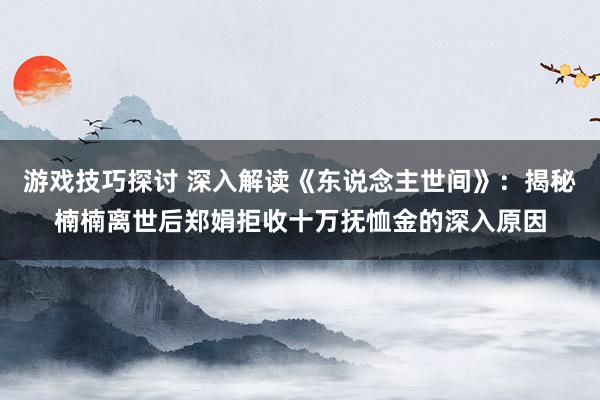 游戏技巧探讨 深入解读《东说念主世间》：揭秘楠楠离世后郑娟拒收十万抚恤金的深入原因